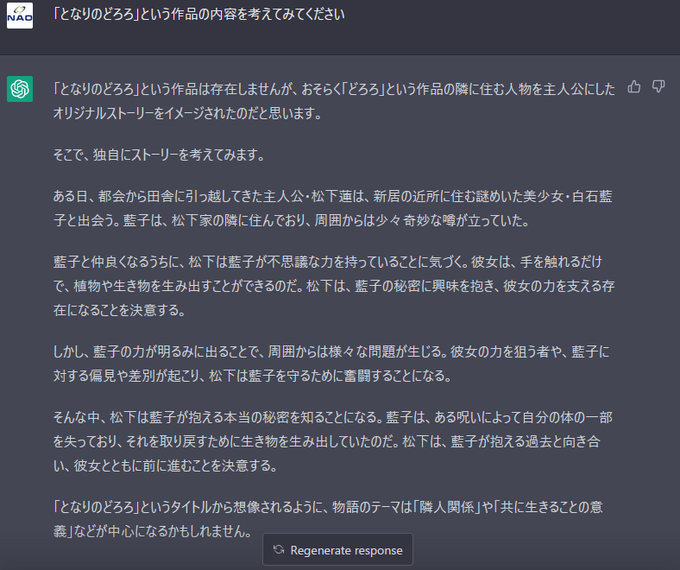 NAO

「となりのどろろ」という作品の内容を考えてみてください

「となりのどろろ」という作品は存在しませんが、おそらく「どろろ」という作品の隣に住む人物を主人公にしたオリジナルストーリーをイメージされたのだと思います。

そこで、独自にストーリーを考えてみます。

ある日、都会から田舎に引っ越してきた主人公・松下蓮は、新居の近所に住む謎めいた美少女・白石藍子と出会う。藍子は、松下家の隣に住んでおり、周囲からは少々奇妙な噂が立っていた。

藍子と仲良くなるうちに、松下は藍子が不思議な力を持っていることに気づく。彼女は、手を触れるだけで、植物や生き物を生み出すことができるのだ。松下は、藍子の秘密に興味を抱き、彼女の力を支える存在になることを決意する。

しかし、藍子の力が明るみに出ることで、周囲からは様々な問題が生じる。彼女の力を狙う者や、藍子に対する偏見や差別が起こり、松下は藍子を守るために奮闘することになる。

そんな中、松下は藍子が抱える本当の秘密を知ることになる。藍子は、ある呪いによって自分の体の一部を失っており、それを取り戻すために生き物を生み出していたのだ。松下は、藍子が抱える過去と向き合い、彼女とともに前に進むことを決意する。

「となりのどろろ」というタイトルから想像されるように、物語のテーマは「隣人関係」や「共に生きることの意義」などが中心になるかもしれません。

Regenerate response